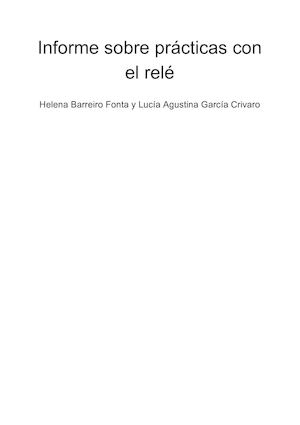 Informe sobre prácticas con el relé

Helena Barreiro Fonta y Lucía Agustina García Crivaro